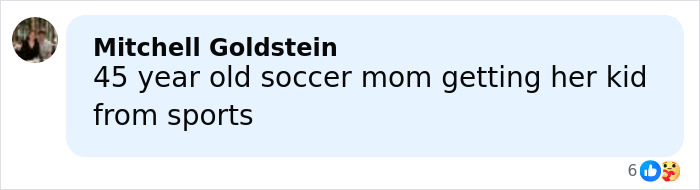 Mitchell Goldstein
45 year old soccer mom getting her kid from sports

6